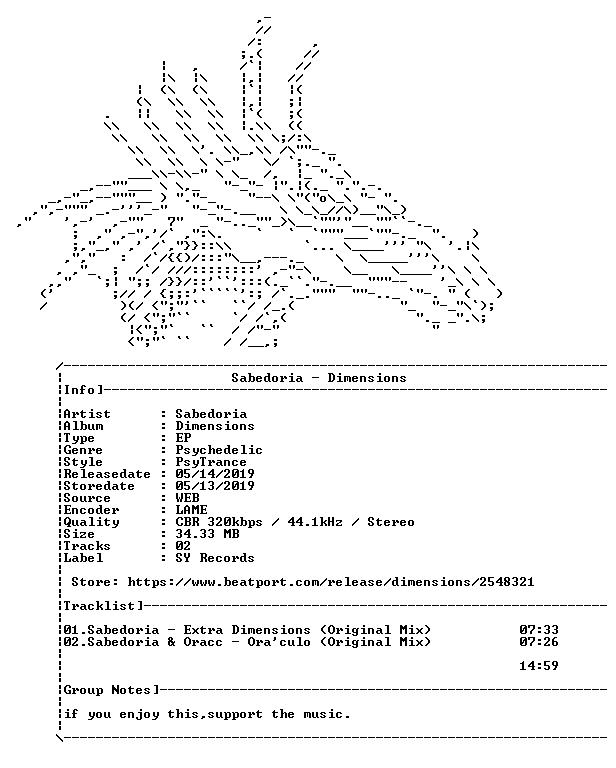 Sabedoria - Dimensions

Info]

Artist : Sabedoria
Album : Dimensions
Type : EP
Genre : Psychedelic
Style : PsyTrance
Releasedate : 05/14/2019
Storedate : 05/13/2019
Source : WEB
Encoder : LAME
Quality : CBR 320kbps / 44.1kHz / Stereo
Size : 34.33 MB
Tracks : 02
Label : SY Records

Store: https://www.beatport.com/release/dimensions/2548321

Tracklist]

01.Sabedoria - Extra Dimensions (Original Mix) 07:33
02.Sabedoria & Oracc - Ora'culo (Original Mix) 07:26

14:59

Group Notes]

if you enjoy this,support the music.